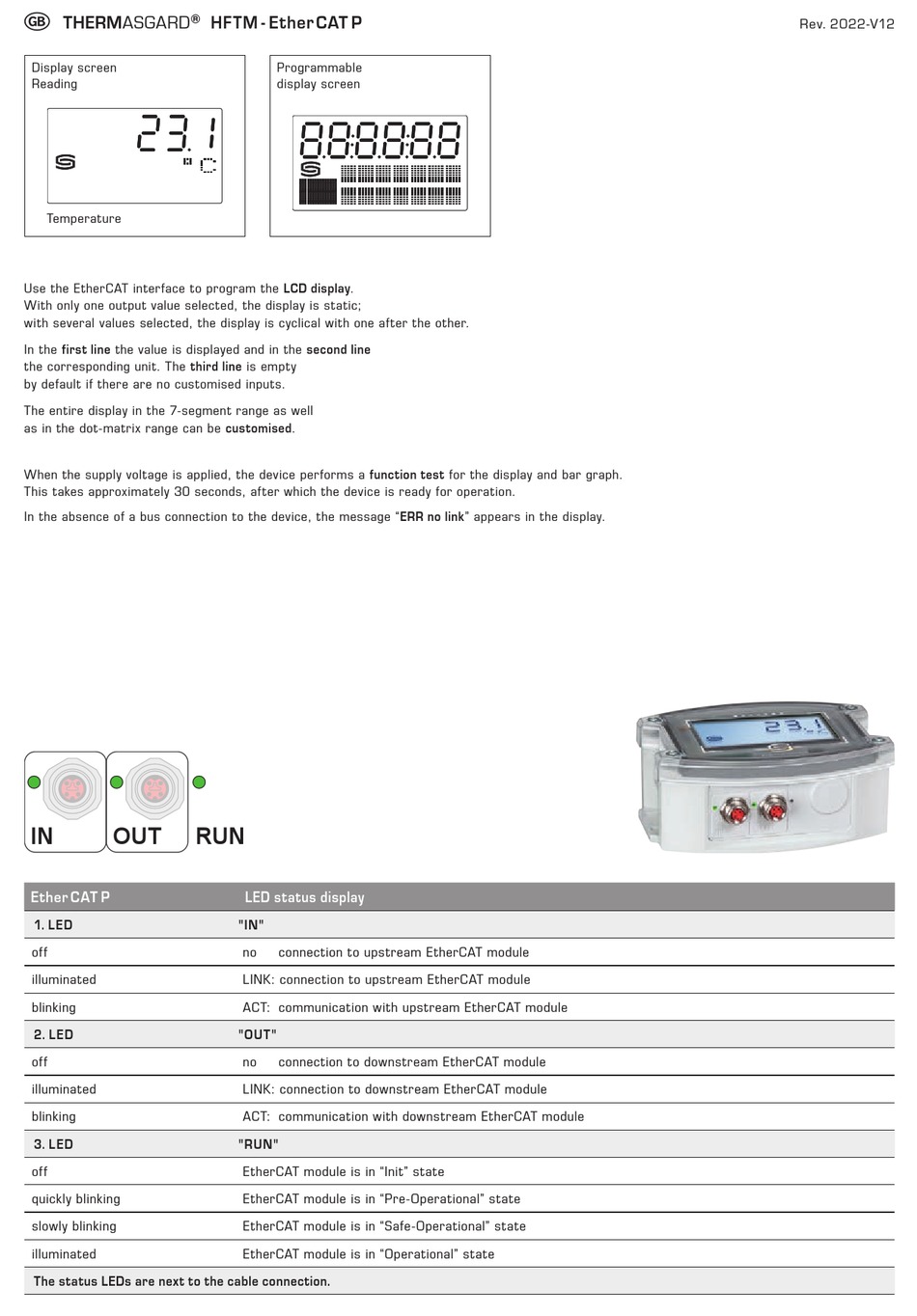 GB THERMASGARD® HFTM - EtherCAT P

Rev. 2022-V12

Display screen
Reading

23.1 °C

Temperature

Programmable
display screen

888888

Use the EtherCAT interface to program the LCD display.
With only one output value selected, the display is static;
with several values selected, the display is cyclical with one after the other.

In the first line the value is displayed and in the second line the corresponding unit. The third line is empty by default if there are no customised inputs.

The entire display in the 7-segment range as well as in the dot-matrix range can be customised.

When the supply voltage is applied, the device performs a function test for the display and bar graph.
This takes approximately 30 seconds, after which the device is ready for operation.

In the absence of a bus connection to the device, the message "ERR no link" appears in the display.

IN OUT RUN

23.1

| EtherCAT P | LED status display |
|---|---|
| 1. LED | "IN" |
| off | no connection to upstream EtherCAT module |
| illuminated | LINK: connection to upstream EtherCAT module |
| blinking | ACT: communication with upstream EtherCAT module |
| 2. LED | "OUT" |
| off | no connection to downstream EtherCAT module |
| illuminated | LINK: connection to downstream EtherCAT module |
| blinking | ACT: communication with downstream EtherCAT module |
| 3. LED | "RUN" |
| off | EtherCAT module is in "Init" state |
| quickly blinking | EtherCAT module is in "Pre-Operational" state |
| slowly blinking | EtherCAT module is in "Safe-Operational" state |
| illuminated | EtherCAT module is in "Operational" state |
| The status LEDs are next to the cable connection. | |